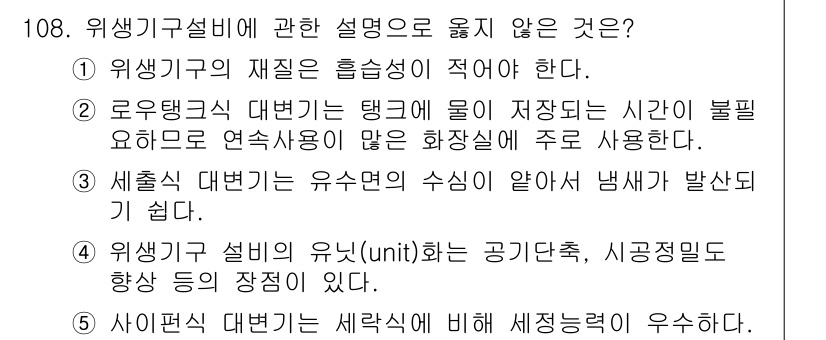 108. 위생기구설비에 관한 설명으로 옳지 않은 것은?

① 위생기구의 재질은 흡습성이 적어야 한다.

② 로우탱크식 대변기는 탱크에 물이 저장되는 시간이 불필요하므로 연속사용이 많은 화장실에 주로 사용한다.

③ 세출식 대변기는 유수면의 수심이 얕아서 냄새가 발산되기 쉽다.

④ 위생기구 설비의 유닛(unit)화는 공기단축, 시공정밀도 향상 등의 장점이 있다.

⑤ 사이펀식 대변기는 세락식에 비해 세정능력이 우수하다.